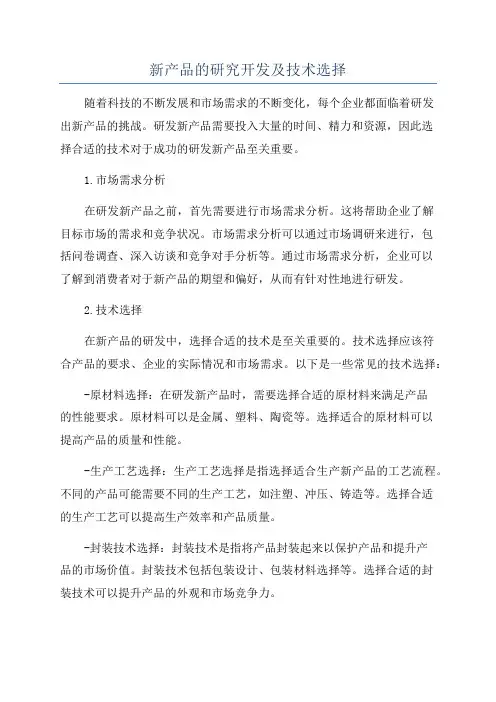 新产品的研究开发及技术选择

随着科技的不断发展和市场需求的不断变化，每个企业都面临着研发出新产品的挑战。研发新产品需要投入大量的时间、精力和资源，因此选择合适的技术对于成功的研发新产品至关重要。

1.市场需求分析

在研发新产品之前，首先需要进行市场需求分析。这将帮助企业了解目标市场的需求和竞争状况。市场需求分析可以通过市场调研来进行，包括问卷调查、深入访谈和竞争对手分析等。通过市场需求分析，企业可以了解到消费者对于新产品的期望和偏好，从而有针对性地进行研发。

2.技术选择

在新产品的研发中，选择合适的技术是至关重要的。技术选择应该符合产品的要求、企业的实际情况和市场需求。以下是一些常见的技术选择：

-原材料选择：在研发新产品时，需要选择合适的原材料来满足产品的性能要求。原材料可以是金属、塑料、陶瓷等。选择适合的原材料可以提高产品的质量和性能。

-生产工艺选择：生产工艺选择是指选择适合生产新产品的工艺流程。不同的产品可能需要不同的生产工艺，如注塑、冲压、铸造等。选择合适的生产工艺可以提高生产效率和产品质量。

-封装技术选择：封装技术是指将产品封装起来以保护产品和提升产品的市场价值。封装技术包括包装设计、包装材料选择等。选择合适的封装技术可以提升产品的外观和市场竞争力。